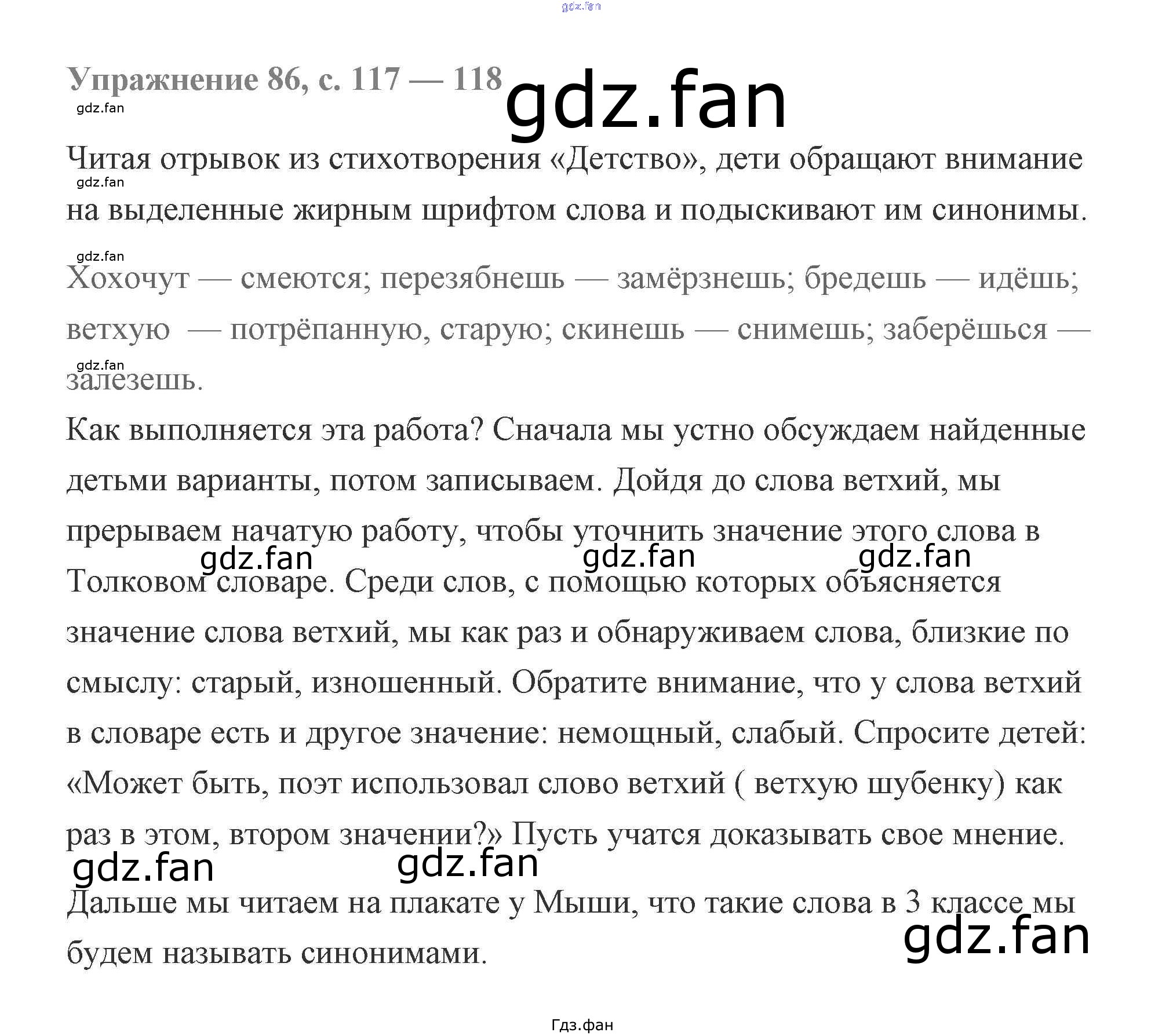 Упражнение 86, с. 117 — 118

Читая отрывок из стихотворения «Детство», дети обращают внимание на выделенные жирным шрифтом слова и подыскивают им синонимы.

Хохочут — смеются; перезябнешь — замёрзнешь; бредешь — идёшь; ветхую — потрёпанную, старую; скинешь — снимешь; заберёшься — залезешь.

Как выполняется эта работа? Сначала мы устно обсуждаем найденные детьми варианты, потом записываем. Дойдя до слова ветхий, мы прерываем начатую работу, чтобы уточнить значение этого слова в Толковом словаре. Среди слов, с помощью которых объясняется значение слова ветхий, мы как раз и обнаруживаем слова, близкие по смыслу: старый, изношенный. Обратите внимание, что у слова ветхий в словаре есть и другое значение: немощный, слабый. Спросите детей: «Может быть, поэт использовал слово ветхий ( ветхую шубенку) как раз в этом, втором значении?» Пусть учатся доказывать свое мнение.

Дальше мы читаем на плакате у Мыши, что такие слова в 3 классе мы будем называть синонимами.

Гдз.фан

gdz.fan